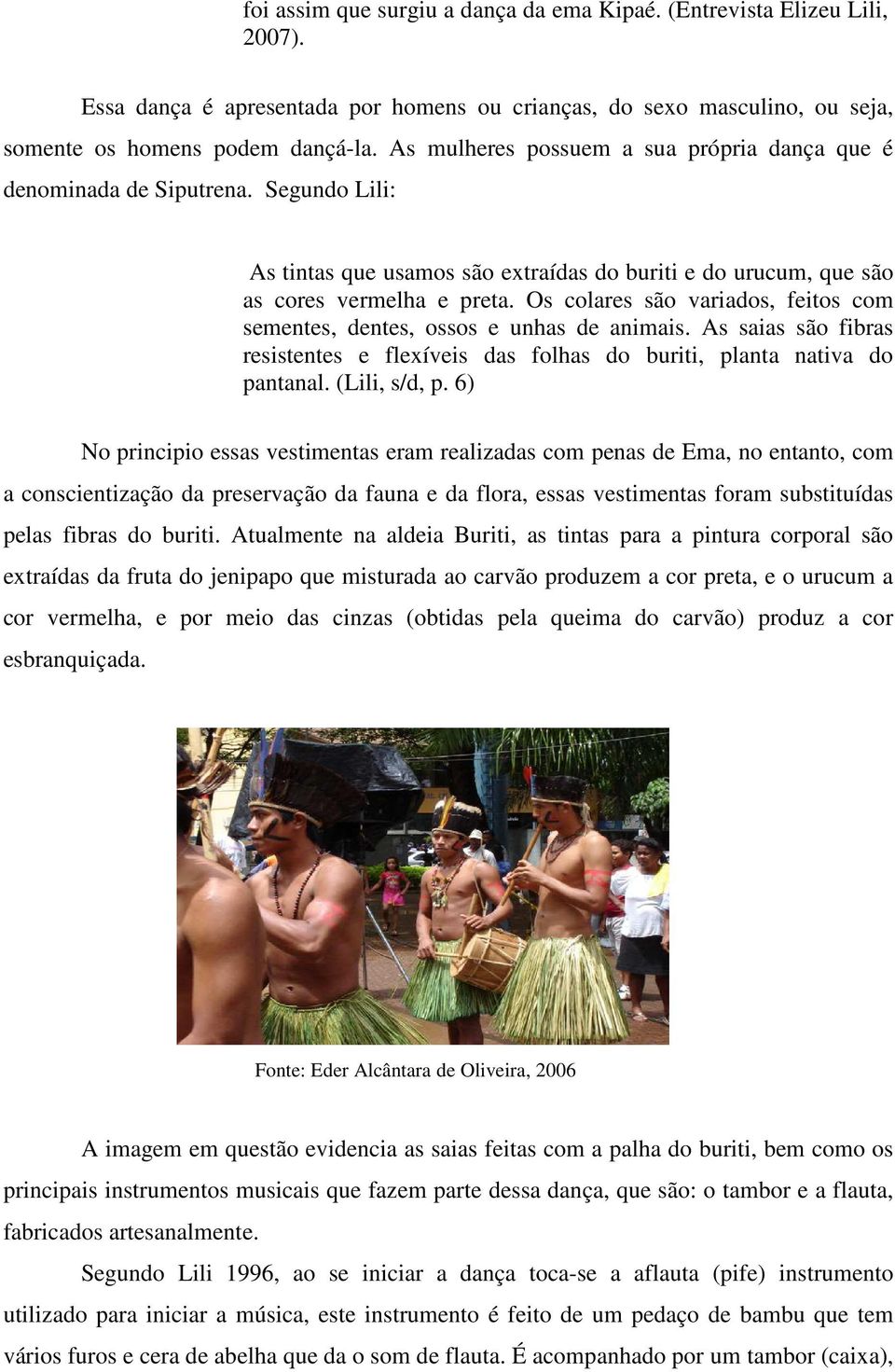 foi assim que surgiu a dança da ema Kipaé. (Entrevista Elizeu Lili, 2007).

Essa dança é apresentada por homens ou crianças, do sexo masculino, ou seja, somente os homens podem dançá-la. As mulheres possuem a sua própria dança que é denominada de Siputrena. Segundo Lili:

As tintas que usamos são extraídas do buriti e do urucum, que são as cores vermelha e preta. Os colares são variados, feitos com sementes, dentes, ossos e unhas de animais. As saias são fibras resistentes e flexíveis das folhas do buriti, planta nativa do pantanal. (Lili, s/d, p. 6)

No principio essas vestimentas eram realizadas com penas de Ema, no entanto, com a conscientização da preservação da fauna e da flora, essas vestimentas foram substituídas pelas fibras do buriti. Atualmente na aldeia Buriti, as tintas para a pintura corporal são extraídas da fruta do jenipapo que misturada ao carvão produzem a cor preta, e o urucum a cor vermelha, e por meio das cinzas (obtidas pela queima do carvão) produz a cor esbranquiçada.

Fonte: Eder Alcântara de Oliveira, 2006

A imagem em questão evidencia as saias feitas com a palha do buriti, bem como os principais instrumentos musicais que fazem parte dessa dança, que são: o tambor e a flauta, fabricados artesanalmente.

Segundo Lili 1996, ao se iniciar a dança toca-se a aflauta (pife) instrumento utilizado para iniciar a música, este instrumento é feito de um pedaço de bambu que tem vários furos e cera de abelha que da o som de flauta. É acompanhado por um tambor (caixa),